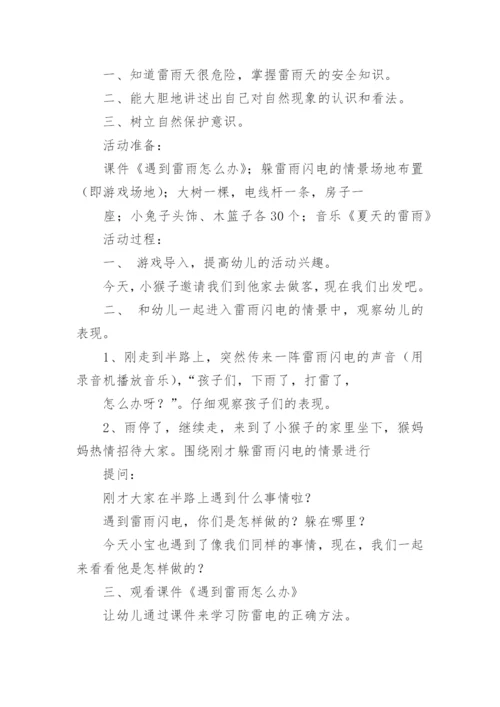 一、知道雷雨天很危险，掌握雷雨天的安全知识。

二、能大胆地讲述出自己对自然现象的认识和看法。

三、树立自然保护意识。

活动准备：

课件《遇到雷雨怎么办》；躲雷雨闪电的情景场地布置（即游戏场地）；大树一棵，电线杆一条，房子一

座；小兔子头饰、木篮子各30个；音乐《夏天的雷雨》

活动过程：

一、 游戏导入，提高幼儿的活动兴趣。

今天，小猴子邀请我们到他家去做客，现在我们出发吧。

二、 和幼儿一起进入雷雨闪电的情景中，观察幼儿的表现。

1、刚走到半路上，突然传来一阵雷雨闪电的声音（用录音机播放音乐），“孩子们，下雨了，打雷了，

怎么办呀？”。仔细观察孩子们的表现。

2、雨停了，继续走，来到了小猴子的家里坐下，猴妈妈热情招待大家。围绕刚才躲雷雨闪电的情景进行

提问：

刚才大家在半路上遇到什么事情啦？

遇到雷雨闪电，你们是怎样做的？躲在哪里？

今天小宝也遇到了像我们同样的事情，现在，我们一起来看看他是怎样做的？

三、观看课件《遇到雷雨怎么办》

让幼儿通过课件来学习防雷电的正确方法。